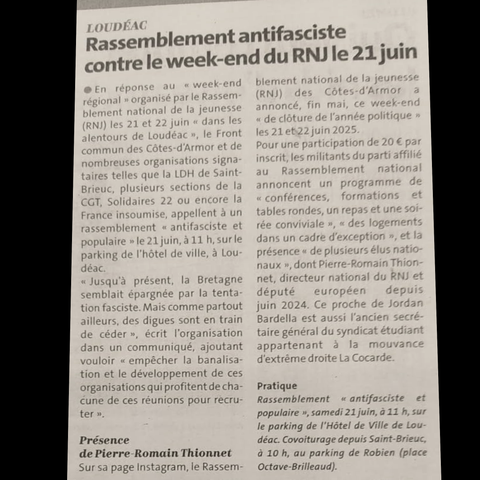 LOUDÉAC
Rassemblement antifasciste contre le week-end du RNJ le 21 juin

En réponse au « week-end régional » organisé par le Rassemblement national de la jeunesse (RNJ) les 21 et 22 juin « dans les alentours de Loudéac », le Front commun des Côtes-d'Armor et de nombreuses organisations signataires telles que la LDH de Saint-Brieuc, plusieurs sections de la CGT, Solidaires 22 ou encore la France insoumise, appellent à un rassemblement « antifasciste et populaire » le 21 juin, à 11 h, sur le parking de l'hôtel de ville, à Loudéac.
« Jusqu'à présent, la Bretagne semblait épargnée par la tentation fasciste. Mais comme partout ailleurs, des digues sont en train de céder », écrit l'organisation dans un communiqué, ajoutant vouloir « empêcher la banalisation et le développement de ces organisations qui profitent de chacune de ces réunions pour recruter ».

Présence de Pierre-Romain Thionnet
Sur sa page Instagram, le Rassemblement national de la jeunesse (RNJ) des Côtes-d'Armor a annoncé, fin mai, ce week-end « de clôture de l'année politique » les 21 et 22 juin 2025.
Pour une participation de 20 € par inscrit, les militants du parti affilié au Rassemblement national annoncent un programme de « conférences, formations et tables rondes, un repas et une soirée conviviale », « des logements dans un cadre d'exception », et la présence « de plusieurs élus nationaux », dont Pierre-Romain Thionnet, directeur national du RNJ et député européen depuis juin 2024. Ce proche de Jordan Bardella est aussi l'ancien secrétaire général du syndicat étudiant appartenant à la mouvance d'extrême droite La Cocarde.

Pratique
Rassemblement « antifasciste et populaire », samedi 21 juin, à 11 h, sur le parking de l'Hôtel de Ville de Loudéac. Covoiturage depuis Saint-Brieuc, à 10 h, au parking de Robien (place Octave-Brilleaud).